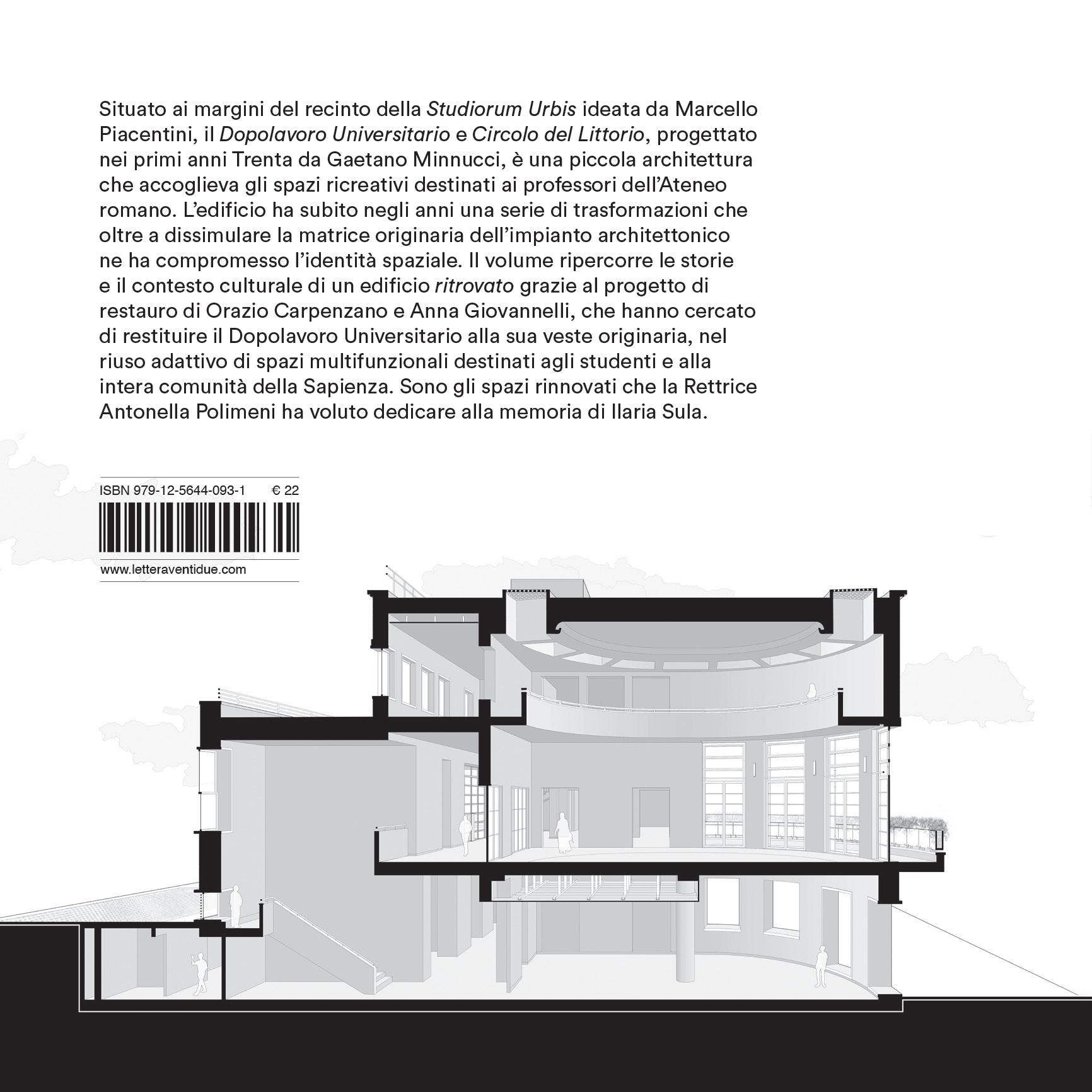 Situato ai margini del recinto della Studiorum Urbis ideata da Marcello Piacentini, il Dopolavoro Universitario e Circolo del Littorio, progettato nei primi anni Trenta da Gaetano Minnucci, è una piccola architettura che accoglieva gli spazi ricreativi destinati ai professori dell'Ateneo romano. L'edificio ha subito negli anni una serie di trasformazioni che oltre a dissimulare la matrice originaria dell'impianto architettonico ne ha compromesso l'identità spaziale. Il volume ripercorre le storie e il contesto culturale di un edificio ritrovato grazie al progetto di restauro di Orazio Carpenzano e Anna Giovannelli, che hanno cercato di restituire il Dopolavoro Universitario alla sua veste originaria, nel riuso adattivo di spazi multifunzionali destinati agli studenti e alla intera comunità della Sapienza. Sono gli spazi rinnovati che la Rettrice Antonella Polimeni ha voluto dedicare alla memoria di Ilaria Sula.

ISBN 979-12-5644-093-1 € 22

www.letteraventidue.com